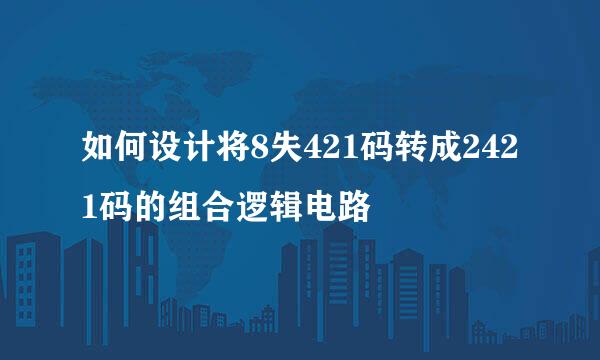 如何设计将8失421码转成2421码的组合逻辑电路